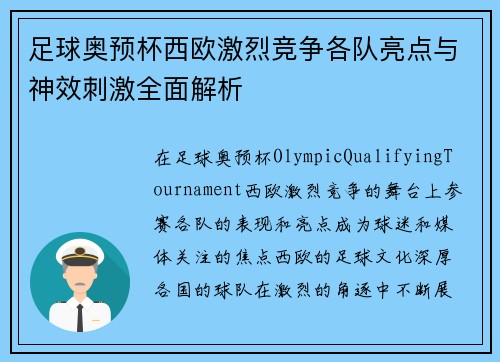 足球奥预杯西欧激烈竞争各队亮点与神效刺激全面解析

在足球奥预杯OlympicQualifyingTournament西欧激烈竞争的舞台上参赛各队的表现和亮点成为球迷和媒体关注的焦点西欧的足球文化深厚各国的球队在激烈的角逐中不断展